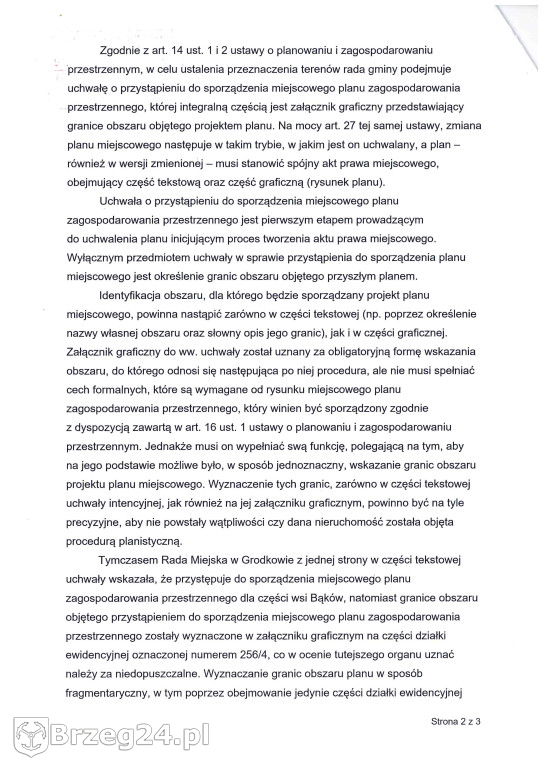 Zgodnie z art. 14 ust. 1 i 2 ustawy o planowaniu i zagospodarowaniu przestrzennym, w celu ustalenia przeznaczenia terenów rada gminy podejmuje uchwałę o przystąpieniu do sporządzenia miejscowego planu zagospodarowania przestrzennego, której integralną częścią jest załącznik graficzny przedstawiający granice obszaru objętego projektem planu. Na mocy art. 27 tej samej ustawy, zmiana planu miejscowego następuje w takim trybie, w jakim jest on uchwalany, a plan – również w wersji zmienionej – musi stanowić spójny akt prawa miejscowego, obejmujący część tekstową oraz część graficzną (rysunek planu).

Uchwała o przystąpieniu do sporządzenia miejscowego planu zagospodarowania przestrzennego jest pierwszym etapem prowadzącym do uchwalenia planu inicjującym proces tworzenia aktu prawa miejscowego. Wyłącznym przedmiotem uchwały w sprawie przystąpienia do sporządzenia planu miejscowego jest określenie granic obszaru objętego przyszłym planem.

Identyfikacja obszaru, dla którego będzie sporządzany projekt planu miejscowego, powinna nastąpić zarówno w części tekstowej (np. poprzez określenie nazwy własnej obszaru oraz słowny opis jego granic), jak i w części graficznej. Załącznik graficzny do ww. uchwały został uznany za obligatoryjną formę wskazania obszaru, do którego odnosi się następująca po niej procedura, ale nie musi spełniać cech formalnych, które są wymagane od rysunku miejscowego planu zagospodarowania przestrzennego, który winien być sporządzony zgodnie z dyspozycją zawartą w art. 16 ust. 1 ustawy o planowaniu i zagospodarowaniu przestrzennym. Jednakże musi on wypełniać swą funkcję, polegającą na tym, aby na jego podstawie możliwe było, w sposób jednoznaczny, wskazanie granic obszaru projektu planu miejscowego. Wyznaczenie tych granic, zarówno w części tekstowej uchwały intencyjnej, jak również na jej załączniku graficznym, powinno być na tyle precyzyjne, aby nie powstały wątpliwości czy dana nieruchomość została objęta procedurą planistyczną.

Tymczasem Rada Miejska w Grodkowie z jednej strony w części tekstowej uchwały wskazała, że przystępuje do sporządzenia miejscowego planu zagospodarowania przestrzennego dla części wsi Bąków, natomiast granice obszaru objętego przystąpieniem do sporządzenia miejscowego planu zagospodarowania przestrzennego zostały wyznaczone w załączniku graficznym na części działki ewidencyjnej oznaczonej numerem 256/4, co w ocenie tutejszego organu uznać należy za niedopuszczalne. Wyznaczanie granic obszaru planu w sposób fragmentaryczny, w tym poprzez obejmowanie jedynie części działki ewidencyjnej

Strona 2 z 3

Brzeg24.pl